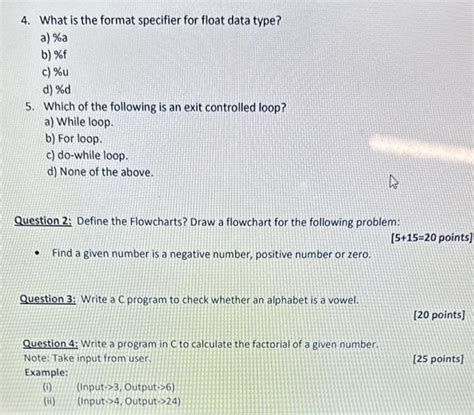 4. What is the format specifier for float data type?
a) %a
b) %f
c) %u
d) %d

5. Which of the following is an exit controlled loop?
a) While loop.
b) For loop.
c) do-while loop.
d) None of the above.

Question 2: Define the Flowcharts? Draw a flowchart for the following problem:

[5+15=20 points]

• Find a given number is a negative number, positive number or zero.

Question 3: Write a C program to check whether an alphabet is a vowel.

[20 points]

Question 4: Write a program in C to calculate the factorial of a given number.
Note: Take input from user.

[25 points]

Example:
(i) (Input->3, Output->6)
(ii) (Input->4, Output->24)